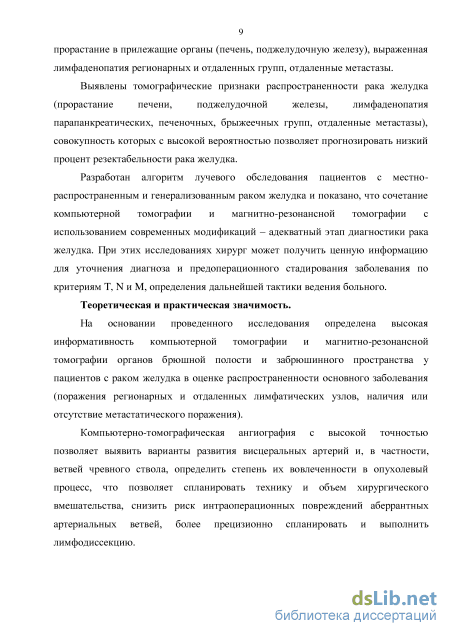 9

прорастание в прилежащие органы (печень, поджелудочную железу), выраженная лимфаденопатия регионарных и отдаленных групп, отдаленные метастазы.

Выявлены томографические признаки распространенности рака желудка (прорастание печени, поджелудочной железы, лимфаденопатия парапанкреатических, печеночных, брыжеечных групп, отдаленные метастазы), совокупность которых с высокой вероятностью позволяет прогнозировать низкий процент резектабельности рака желудка.

Разработан алгоритм лучевого обследования пациентов с местно-распространенным и генерализованным раком желудка и показано, что сочетание компьютерной томографии и магнитно-резонансной томографии с использованием современных модификаций – адекватный этап диагностики рака желудка. При этих исследованиях хирург может получить ценную информацию для уточнения диагноза и предоперационного стадирования заболевания по критериям T, N и M, определения дальнейшей тактики ведения больного.

Теоретическая и практическая значимость.

На основании проведенного исследования определена высокая информативность компьютерной томографии и магнитно-резонансной томографии органов брюшной полости и забрюшинного пространства у пациентов с раком желудка в оценке распространенности основного заболевания (поражения регионарных и отдаленных лимфатических узлов, наличия или отсутствие метастатического поражения).

Компьютерно-томографическая ангиография с высокой точностью позволяет выявить варианты развития висцеральных артерий и, в частности, ветвей чревного ствола, определить степень их вовлеченности в опухолевый процесс, что позволяет спланировать технику и объем хирургического вмешательства, снизить риск интраоперационных повреждений аберрантных артериальных ветвей, более прецизионно спланировать и выполнить лимфодиссекцию.

dsLib.net
библиотека диссертаций